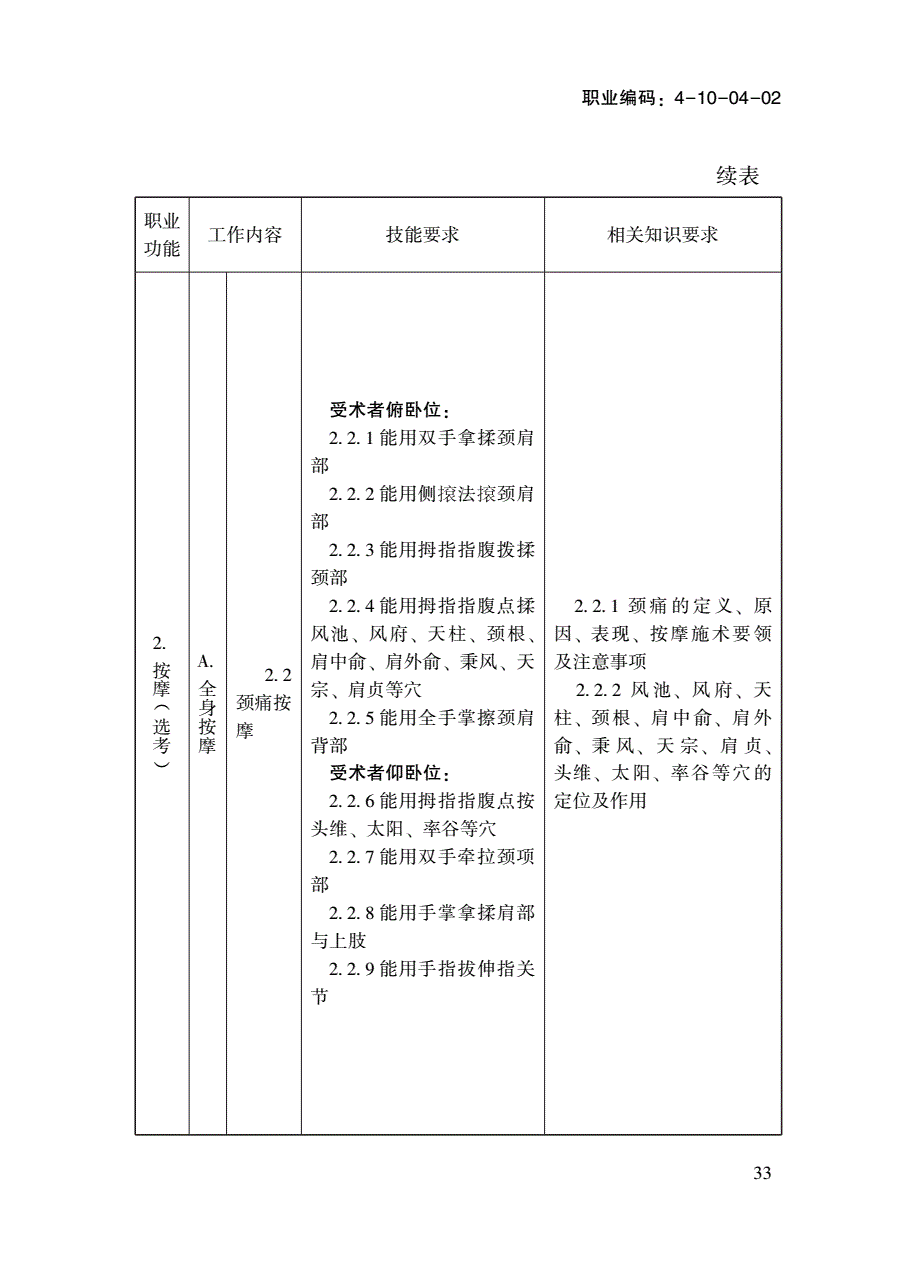 职业编码：4-10-04-02

续表

| 职业功能 | 工作内容 | | 技能要求 | 相关知识要求 |
|---|---|---|---|---|
| 2. 按摩（选考） | A. 全身按摩 | 2.2 颈痛按摩 | 受术者俯卧位：<br>2.2.1 能用双手拿揉颈肩部<br>2.2.2 能用侧㨰法㨰颈肩部<br>2.2.3 能用拇指指腹拨揉颈部<br>2.2.4 能用拇指指腹点揉风池、风府、天柱、颈根、肩中俞、肩外俞、秉风、天宗、肩贞等穴<br>2.2.5 能用全手掌擦颈肩背部<br>受术者仰卧位：<br>2.2.6 能用拇指指腹点按头维、太阳、率谷等穴<br>2.2.7 能用双手牵拉颈项部<br>2.2.8 能用手掌拿揉肩部与上肢<br>2.2.9 能用手指拔伸指关节 | 2.2.1 颈痛的定义、原因、表现、按摩施术要领及注意事项<br>2.2.2 风池、风府、天柱、颈根、肩中俞、肩外俞、秉风、天宗、肩贞、头维、太阳、率谷等穴的定位及作用 |

33